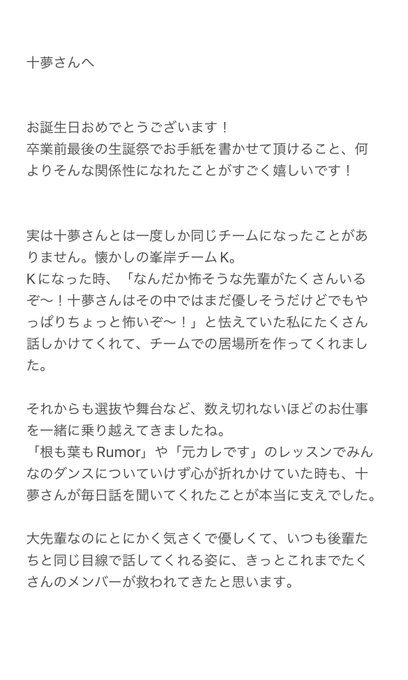 十夢さんへ

お誕生日おめでとうございます！
卒業前最後の生誕祭でお手紙を書かせて頂けること、何よりそんな関係性になれたことがすごく嬉しいです！

実は十夢さんとは一度しか同じチームになったことがありません。懐かしの峯岸チームK。
Kになった時、「なんだか怖そうな先輩がたくさんいるぞ〜！十夢さんはその中ではまだ優しそうだけどでもやっぱりちょっと怖いぞ〜！」と怯えていた私にたくさん話しかけてくれて、チームでの居場所を作ってくれました。

それからも選抜や舞台など、数え切れないほどのお仕事を一緒に乗り越えてきましたね。
「根も葉もRumor」や「元カレです」のレッスンでみんなのダンスについていけず心が折れかけていた時も、十夢さんが毎日話を聞いてくれたことが本当に支えでした。

大先輩なのにとにかく気さくで優しくて、いつも後輩たちと同じ目線で話してくれる姿に、きっとこれまでたくさんのメンバーが救われてきたと思います。